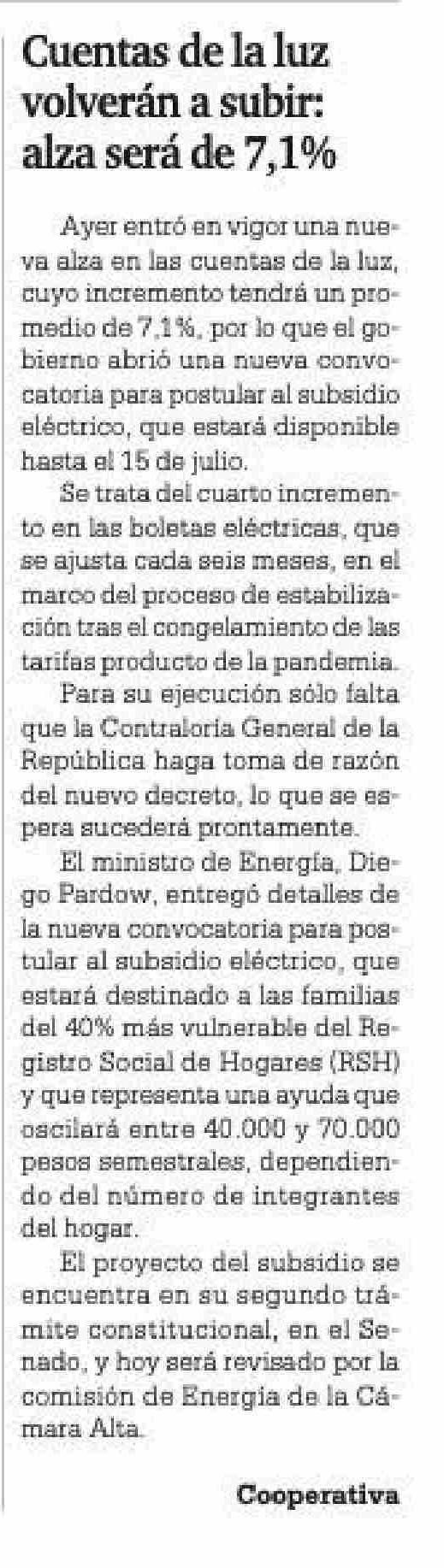 Cuentas de la luz volverán a subir: alza será de 7,1%

Ayer entró en vigor una nueva alza en las cuentas de la luz, cuyo incremento tendrá un promedio de 7,1%, por lo que el gobierno abrió una nueva convocatoria para postular al subsidio eléctrico, que estará disponible hasta el 15 de julio.

Se trata del cuarto incremento en las boletas eléctricas, que se ajusta cada seis meses, en el marco del proceso de estabilización tras el congelamiento de las tarifas producto de la pandemia.

Para su ejecución sólo falta que la Contraloría General de la República haga toma de razón del nuevo decreto, lo que se espera sucederá prontamente.

El ministro de Energía, Diego Pardow, entregó detalles de la nueva convocatoria para postular al subsidio eléctrico, que estará destinado a las familias del 40% más vulnerable del Registro Social de Hogares (RSH) y que representa una ayuda que oscilará entre 40.000 y 70.000 pesos semestrales, dependiendo del número de integrantes del hogar.

El proyecto del subsidio se encuentra en su segundo trámite constitucional, en el Senado, y hoy será revisado por la comisión de Energía de la Cámara Alta.

Cooperativa